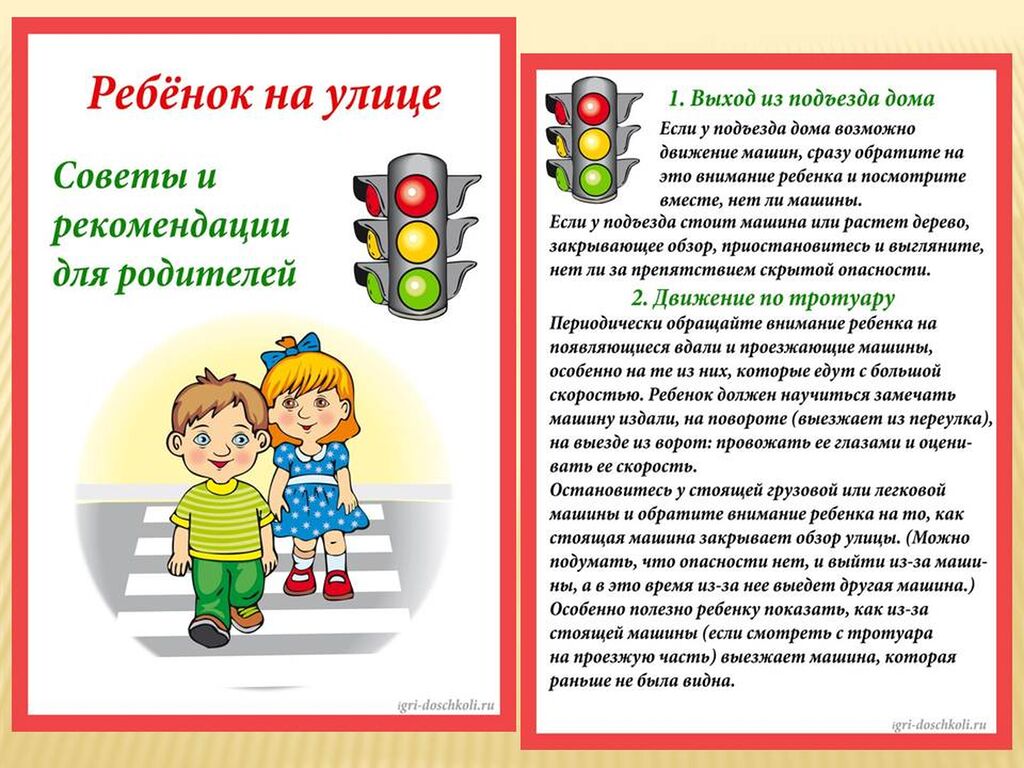 Ребёнок на улице

Советы и рекомендации для родителей

igri-doschkoli.ru

1. Выход из подъезда дома

Если у подъезда дома возможно движение машин, сразу обратите на это внимание ребенка и посмотрите вместе, нет ли машины.

Если у подъезда стоит машина или растет дерево, закрывающее обзор, приостановитесь и выгляните, нет ли за препятствием скрытой опасности.

2. Движение по тротуару

Периодически обращайте внимание ребенка на появляющиеся вдали и проезжающие машины, особенно на те из них, которые едут с большой скоростью. Ребенок должен научиться замечать машину издали, на повороте (выезжает из переулка), на выезде из ворот: провожать ее глазами и оценивать ее скорость.

Остановитесь у стоящей грузовой или легковой машины и обратите внимание ребенка на то, как стоящая машина закрывает обзор улицы. (Можно подумать, что опасности нет, и выйти из-за машины, а в это время из-за нее выедет другая машина.)

Особенно полезно ребенку показать, как из-за стоящей машины (если смотреть с тротуара на проезжую часть) выезжает машина, которая раньше не была видна.

igri-doschkoli.ru